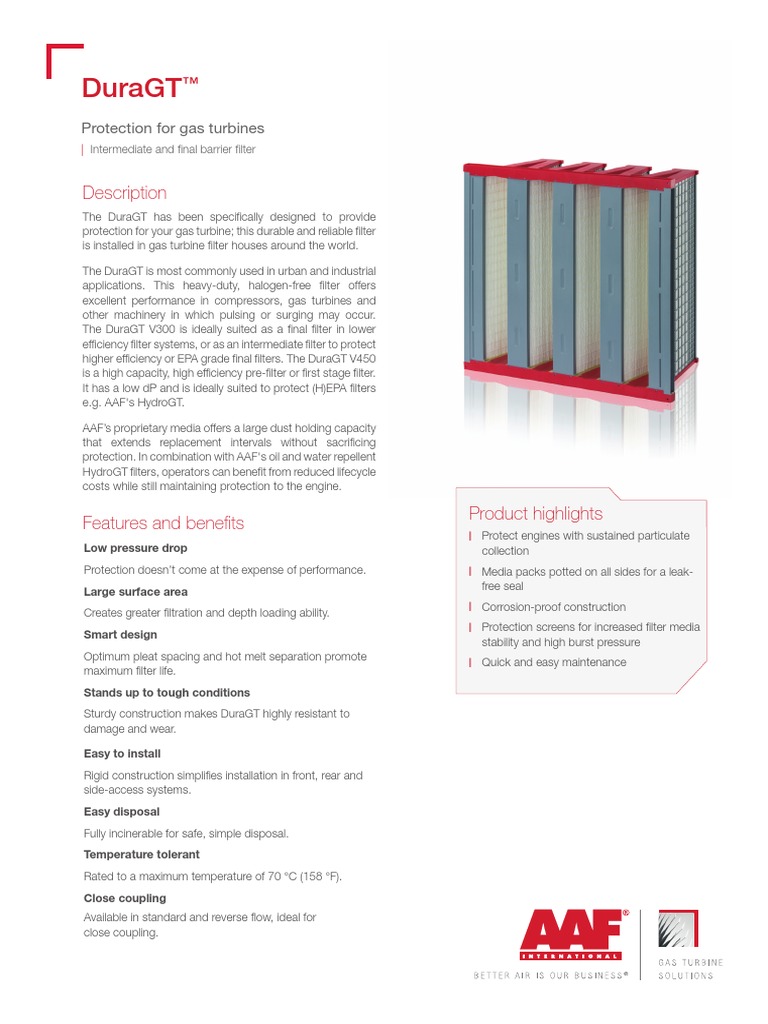 DuraGT™

Protection for gas turbines

| Intermediate and final barrier filter

Description

The DuraGT has been specifically designed to provide protection for your gas turbine; this durable and reliable filter is installed in gas turbine filter houses around the world.

The DuraGT is most commonly used in urban and industrial applications. This heavy-duty, halogen-free filter offers excellent performance in compressors, gas turbines and other machinery in which pulsing or surging may occur. The DuraGT V300 is ideally suited as a final filter in lower efficiency filter systems, or as an intermediate filter to protect higher efficiency or EPA grade final filters. The DuraGT V450 is a high capacity, high efficiency pre-filter or first stage filter. It has a low dP and is ideally suited to protect (H)EPA filters e.g. AAF's HydroGT.

AAF's proprietary media offers a large dust holding capacity that extends replacement intervals without sacrificing protection. In combination with AAF's oil and water repellent HydroGT filters, operators can benefit from reduced lifecycle costs while still maintaining protection to the engine.

Features and benefits

Low pressure drop

Protection doesn't come at the expense of performance.

Large surface area

Creates greater filtration and depth loading ability.

Smart design

Optimum pleat spacing and hot melt separation promote maximum filter life.

Stands up to tough conditions

Sturdy construction makes DuraGT highly resistant to damage and wear.

Easy to install

Rigid construction simplifies installation in front, rear and side-access systems.

Easy disposal

Fully incinerable for safe, simple disposal.

Temperature tolerant

Rated to a maximum temperature of 70 °C (158 °F).

Close coupling

Available in standard and reverse flow, ideal for close coupling.

Product highlights

| Protect engines with sustained particulate collection

| Media packs potted on all sides for a leak-free seal

| Corrosion-proof construction

| Protection screens for increased filter media stability and high burst pressure

| Quick and easy maintenance

AAF® INTERNATIONAL

BETTER AIR IS OUR BUSINESS®

GAS TURBINE SOLUTIONS